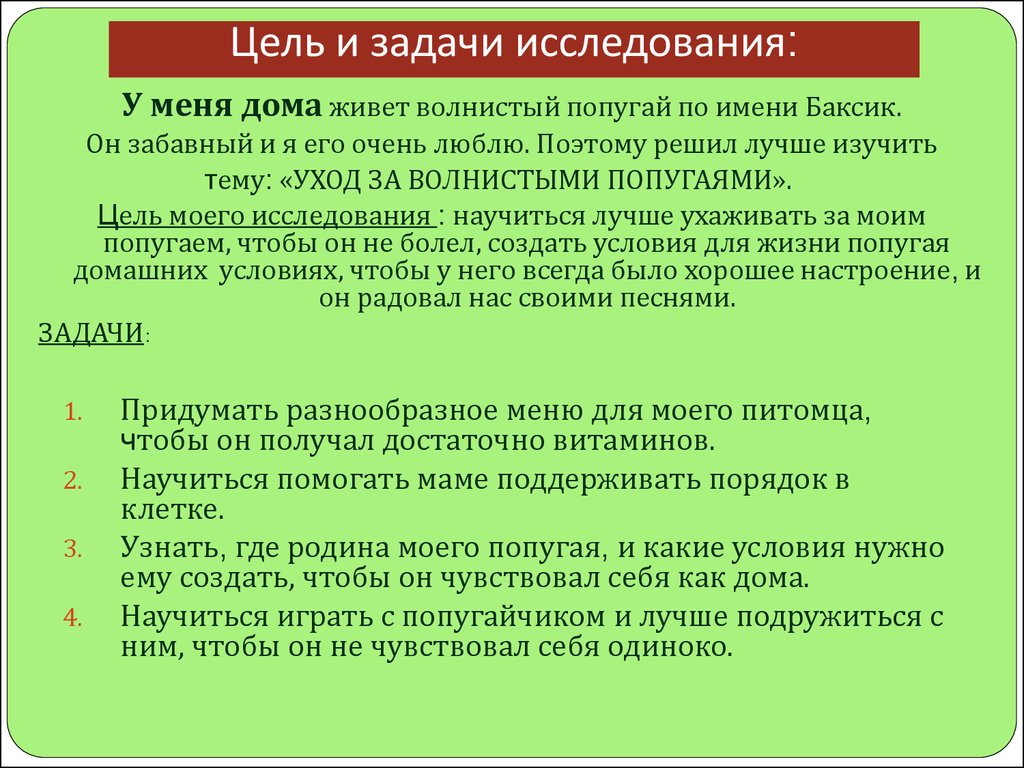 Цель и задачи исследования:

У меня дома живет волнистый попугай по имени Баксик. Он забавный и я его очень люблю. Поэтому решил лучше изучить тему: «УХОД ЗА ВОЛНИСТЫМИ ПОПУГАЯМИ».

Цель моего исследования : научиться лучше ухаживать за моим попугаем, чтобы он не болел, создать условия для жизни попугая домашних условиях, чтобы у него всегда было хорошее настроение, и он радовал нас своими песнями.

ЗАДАЧИ:

1. Придумать разнообразное меню для моего питомца, чтобы он получал достаточно витаминов.
2. Научиться помогать маме поддерживать порядок в клетке.
3. Узнать, где родина моего попугая, и какие условия нужно ему создать, чтобы он чувствовал себя как дома.
4. Научиться играть с попугайчиком и лучше подружиться с ним, чтобы он не чувствовал себя одиноко.